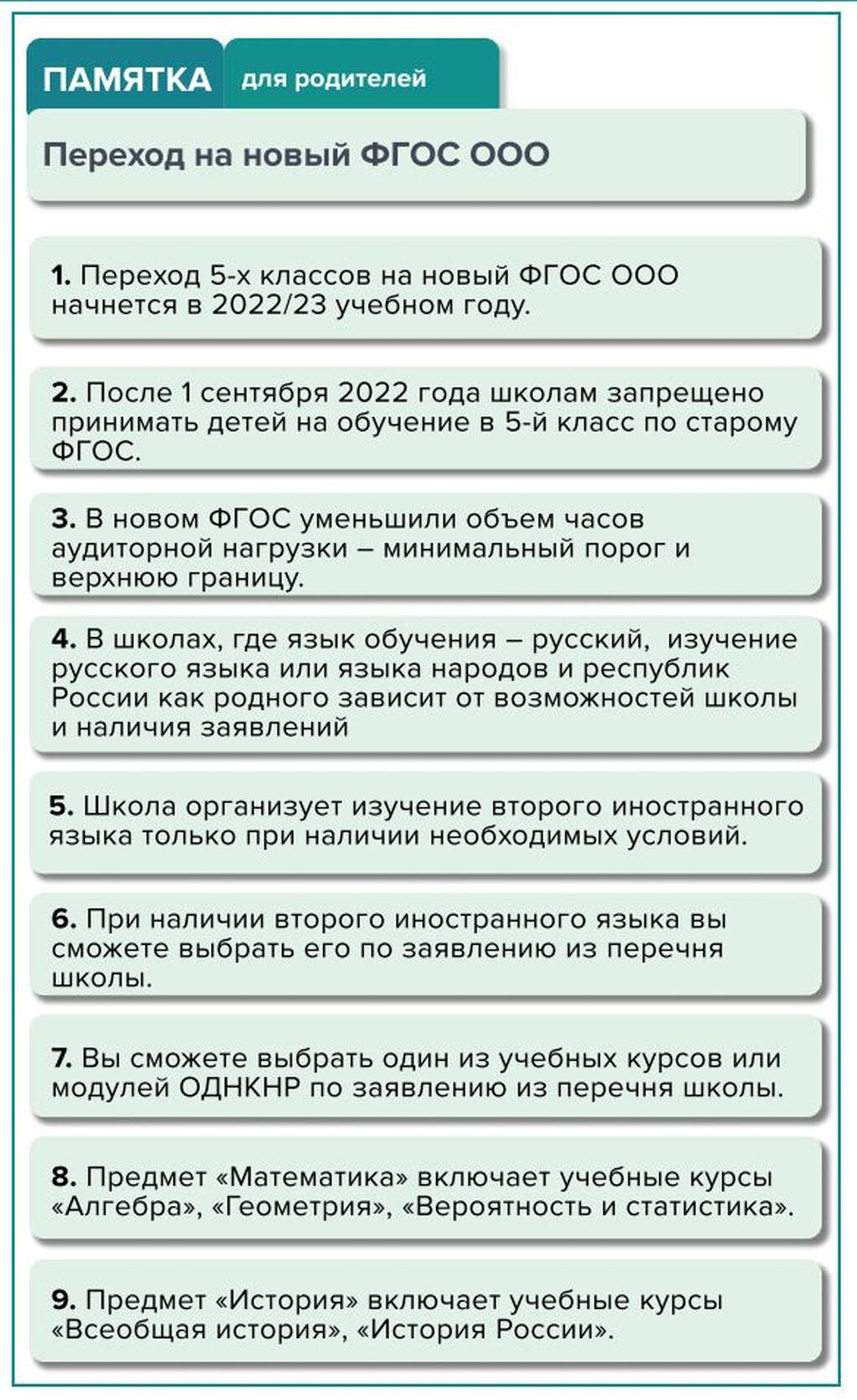 ПАМЯТКА для родителей

Переход на новый ФГОС ООО

1. Переход 5-х классов на новый ФГОС ООО начнется в 2022/23 учебном году.

2. После 1 сентября 2022 года школам запрещено принимать детей на обучение в 5-й класс по старому ФГОС.

3. В новом ФГОС уменьшили объем часов аудиторной нагрузки – минимальный порог и верхнюю границу.

4. В школах, где язык обучения – русский, изучение русского языка или языка народов и республик России как родного зависит от возможностей школы и наличия заявлений

5. Школа организует изучение второго иностранного языка только при наличии необходимых условий.

6. При наличии второго иностранного языка вы сможете выбрать его по заявлению из перечня школы.

7. Вы сможете выбрать один из учебных курсов или модулей ОДНКНР по заявлению из перечня школы.

8. Предмет «Математика» включает учебные курсы «Алгебра», «Геометрия», «Вероятность и статистика».

9. Предмет «История» включает учебные курсы «Всеобщая история», «История России».